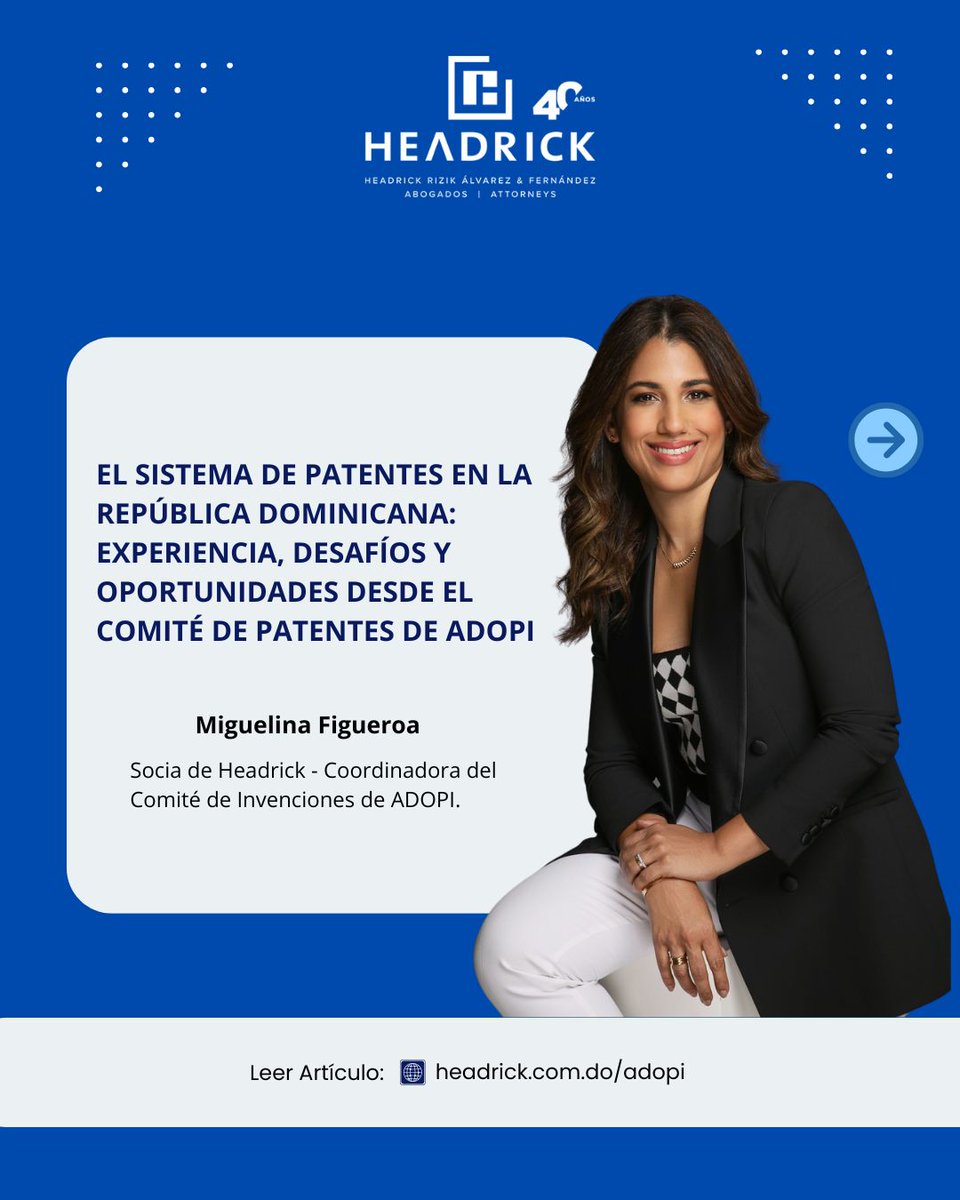 40 AÑOS
HEADRICK
HEADRICK RIZIK ÁLVAREZ & FERNÁNDEZ
ABOGADOS | ATTORNEYS

EL SISTEMA DE PATENTES EN LA REPÚBLICA DOMINICANA: EXPERIENCIA, DESAFÍOS Y OPORTUNIDADES DESDE EL COMITÉ DE PATENTES DE ADOPI

Miguelina Figueroa

Socia de Headrick - Coordinadora del Comité de Invenciones de ADOPI.

Leer Artículo: headrick.com.do/adopi